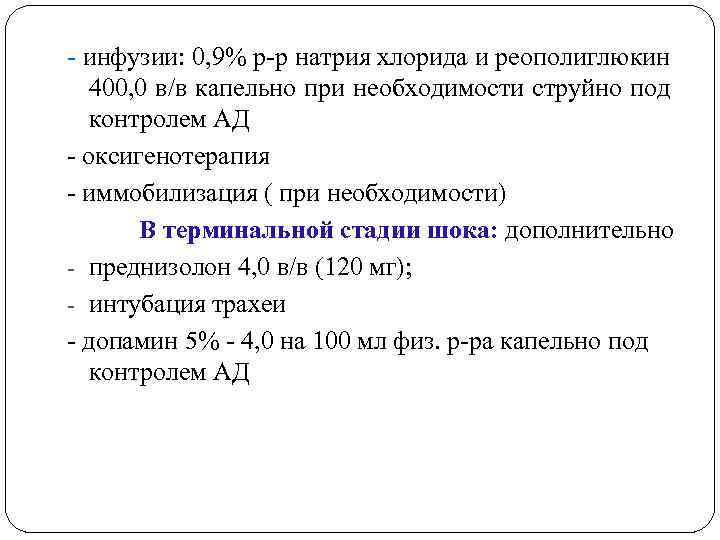 - инфузии: 0,9% р-р натрия хлорида и реополиглюкин 400,0 в/в капельно при необходимости струйно под контролем АД

- оксигенотерапия

- иммобилизация ( при необходимости)

В терминальной стадии шока: дополнительно

- преднизолон 4,0 в/в (120 мг);

- интубация трахеи

- допамин 5% - 4,0 на 100 мл физ. р-ра капельно под контролем АД